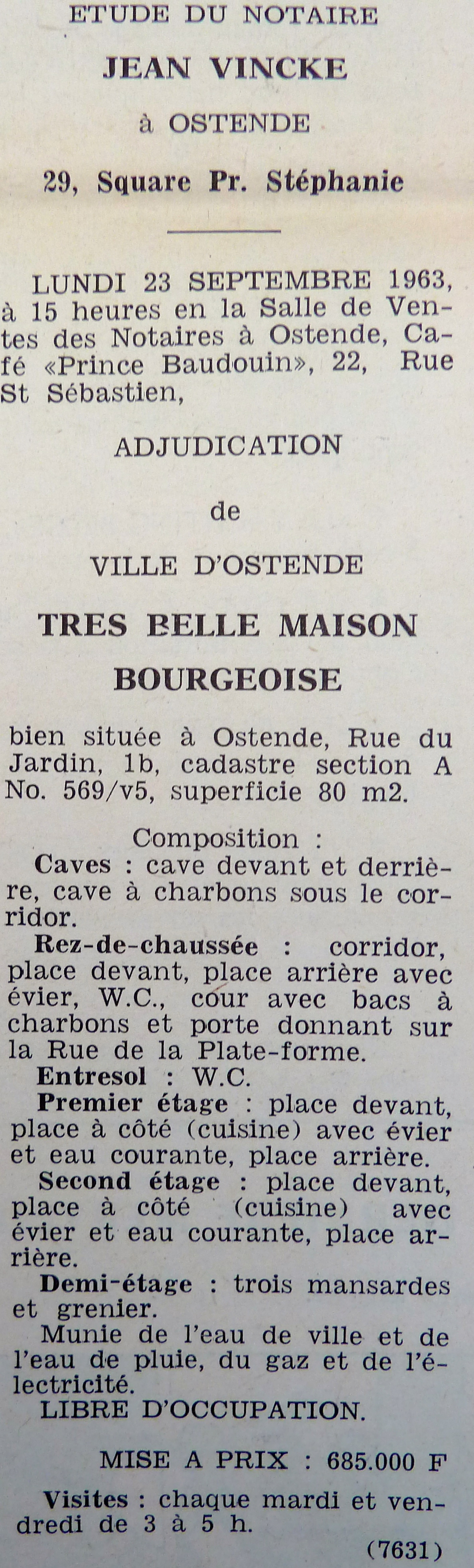 ETUDE DU NOTAIRE

JEAN VINCKE

à OSTENDE

29, Square Pr. Stéphanie

LUNDI 23 SEPTEMBRE 1963, à 15 heures en la Salle de Ventes des Notaires à Ostende, Café «Prince Baudouin», 22, Rue St Sébastien,

ADJUDICATION

de

VILLE D'OSTENDE

TRES BELLE MAISON

BOURGEOISE

bien située à Ostende, Rue du Jardin, 1b, cadastre section A No. 569/v5, superficie 80 m2.

Composition :

Caves : cave devant et derrière, cave à charbons sous le corridor.

Rez-de-chaussée : corridor, place devant, place arrière avec évier, W.C., cour avec bacs à charbons et porte donnant sur la Rue de la Plate-forme.

Entresol : W.C.

Premier étage : place devant, place à côté (cuisine) avec évier et eau courante, place arrière.

Second étage : place devant, place à côté (cuisine) avec évier et eau courante, place arrière.

Demi-étage : trois mansardes et grenier.

Munie de l'eau de ville et de l'eau de pluie, du gaz et de l'électricité.

LIBRE D'OCCUPATION.

MISE A PRIX : 685.000 F

Visites : chaque mardi et vendredi de 3 à 5 h.

(7631)